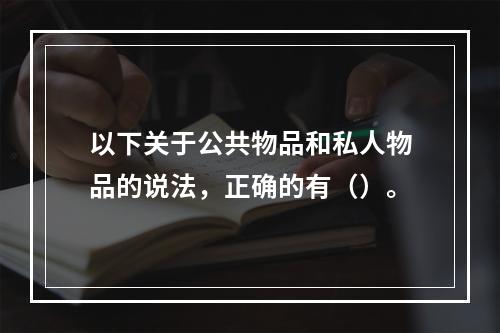 以下关于公共物品和私人物品的说法，正确的有（）。